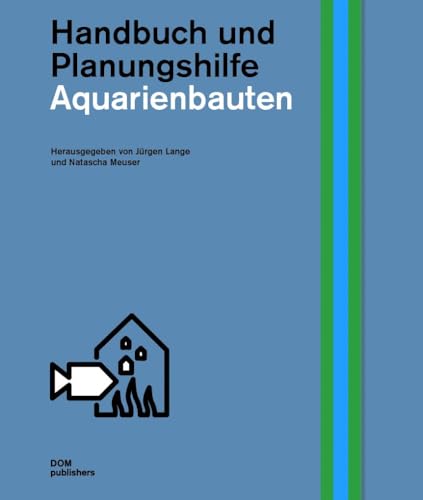 Handbuch und Planungshilfe
Aquarienbauten

Herausgegeben von Jürgen Lange und Natascha Meuser

DOM publishers